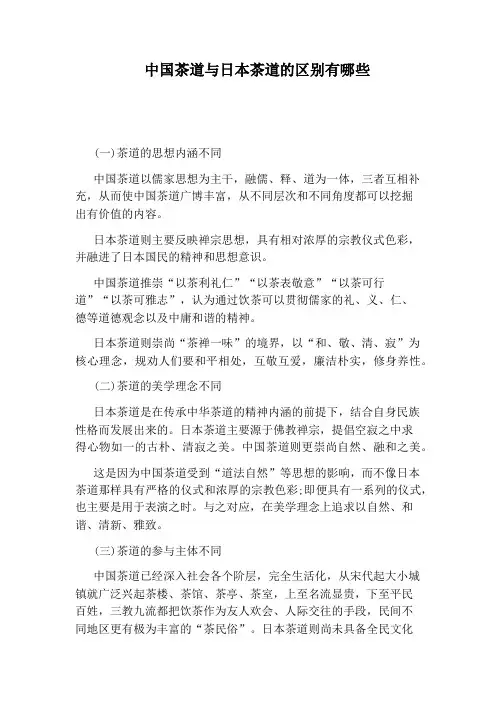 中国茶道与日本茶道的区别有哪些

(一)茶道的思想内涵不同

中国茶道以儒家思想为主干，融儒、释、道为一体，三者互相补充，从而使中国茶道广博丰富，从不同层次和不同角度都可以挖掘出有价值的内容。

日本茶道则主要反映禅宗思想，具有相对浓厚的宗教仪式色彩，并融进了日本国民的精神和思想意识。

中国茶道推崇“以茶利礼仁”“以茶表敬意”“以茶可行道”“以茶可雅志”，认为通过饮茶可以贯彻儒家的礼、义、仁、德等道德观念以及中庸和谐的精神。

日本茶道则崇尚“茶禅一味”的境界，以“和、敬、清、寂”为核心理念，规劝人们要和平相处，互敬互爱，廉洁朴实，修身养性。

(二)茶道的美学理念不同

日本茶道是在传承中华茶道的精神内涵的前提下，结合自身民族性格而发展出来的。日本茶道主要源于佛教禅宗，提倡空寂之中求得心物如一的古朴、清寂之美。中国茶道则更崇尚自然、融和之美。

这是因为中国茶道受到“道法自然”等思想的影响，而不像日本茶道那样具有严格的仪式和浓厚的宗教色彩;即便具有一系列的仪式，也主要是用于表演之时。与之对应，在美学理念上追求以自然、和谐、清新、雅致。

(三)茶道的参与主体不同

中国茶道已经深入社会各个阶层，完全生活化，从宋代起大小城镇就广泛兴起茶楼、茶馆、茶亭、茶室，上至名流显贵，下至平民百姓，三教九流都把饮茶作为友人欢会、人际交往的手段，民间不同地区更有极为丰富的“茶民俗”。日本茶道则尚未具备全民文化